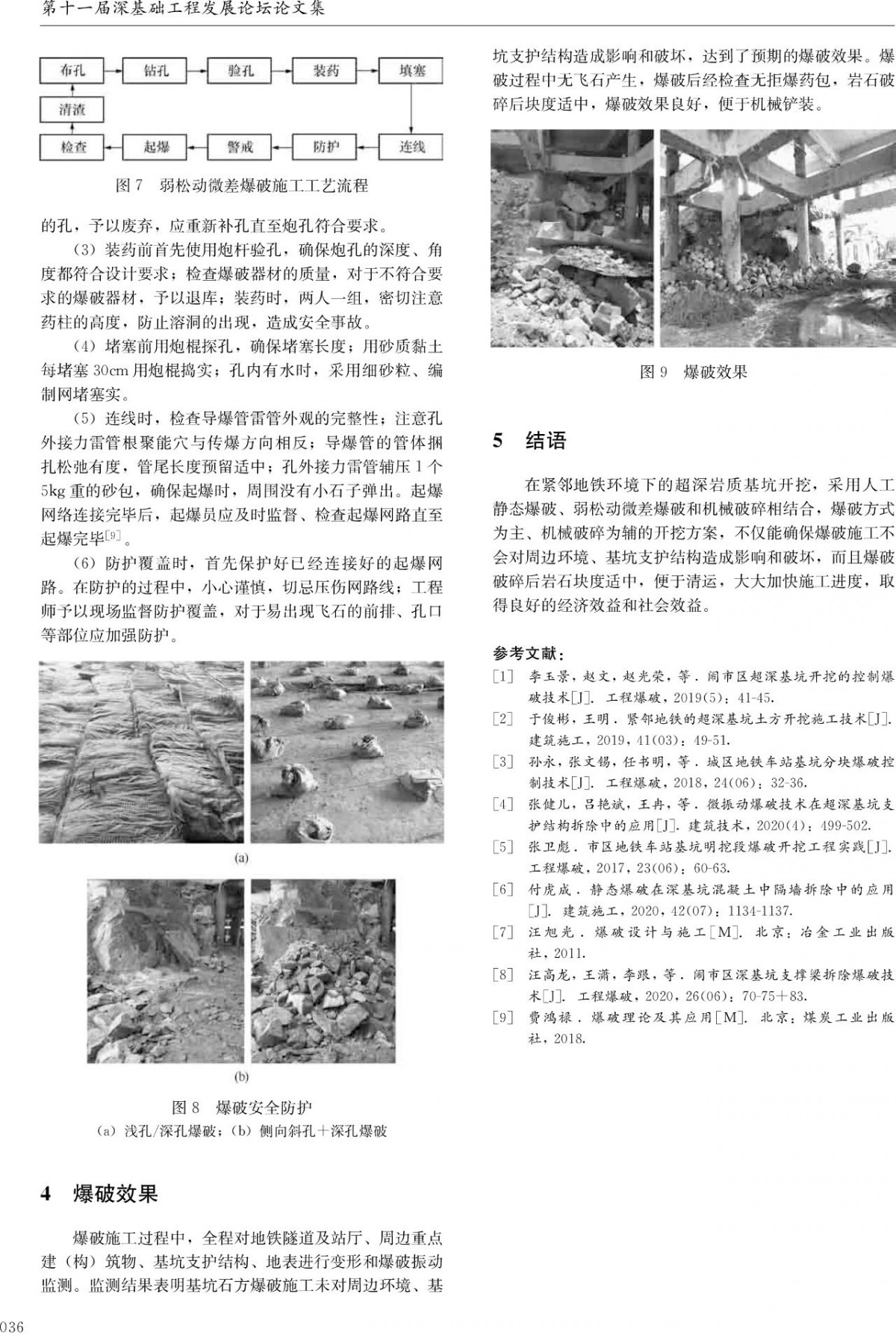 第十一届深基础工程发展论坛论文集

布孔
钻孔
验孔
装药
填塞
清渣
检查
起爆
警戒
防护
连线

图 7　弱松动微差爆破施工工艺流程

的孔，予以废弃，应重新补孔直至炮孔符合要求。

（3）装药前首先使用炮杆验孔，确保炮孔的深度、角度都符合设计要求；检查爆破器材的质量，对于不符合要求的爆破器材，予以退库；装药时，两人一组，密切注意药柱的高度，防止溶洞的出现，造成安全事故。

（4）堵塞前用炮棍探孔，确保堵塞长度；用砂质黏土每堵塞 30cm 用炮棍捣实；孔内有水时，采用细砂粒、编制网堵塞实。

（5）连线时，检查导爆管雷管外观的完整性；注意孔外接力雷管根聚能穴与传爆方向相反；导爆管的管体捆扎松弛有度，管尾长度预留适中；孔外接力雷管辅压 1 个 5kg 重的砂包，确保起爆时，周围没有小石子弹出。起爆网络连接完毕后，起爆员应及时监督、检查起爆网路直至起爆完毕$^{[9]}$。

（6）防护覆盖时，首先保护好已经连接好的起爆网路。在防护的过程中，小心谨慎，切忌压伤网路线；工程师予以现场监督防护覆盖，对于易出现飞石的前排、孔口等部位应加强防护。

(a)

(b)

图 8　爆破安全防护
（a）浅孔/深孔爆破；（b）侧向斜孔＋深孔爆破

4　爆破效果

爆破施工过程中，全程对地铁隧道及站厅、周边重点建（构）筑物、基坑支护结构、地表进行变形和爆破振动监测。监测结果表明基坑石方爆破施工未对周边环境、基坑支护结构造成影响和破坏，达到了预期的爆破效果。爆破过程中无飞石产生，爆破后经检查无拒爆药包，岩石破碎后块度适中，爆破效果良好，便于机械铲装。

图 9　爆破效果

5　结语

在紧邻地铁环境下的超深岩质基坑开挖，采用人工静态爆破、弱松动微差爆破和机械破碎相结合，爆破方式为主、机械破碎为辅的开挖方案，不仅能确保爆破施工不会对周边环境、基坑支护结构造成影响和破坏，而且爆破破碎后岩石块度适中，便于清运，大大加快施工进度，取得良好的经济效益和社会效益。

参考文献：

［1］　李玉景，赵文，赵光荣，等．闹市区超深基坑开挖的控制爆破技术[J]．工程爆破，2019(5)：41-45.
［2］　于俊彬，王明．紧邻地铁的超深基坑土方开挖施工技术[J]．建筑施工，2019，41(03)：49-51.
［3］　孙永，张文锡，任书明，等．城区地铁车站基坑分块爆破控制技术[J]．工程爆破，2018，24(06)：32-36.
［4］　张健儿，吕艳斌，王冉，等．微振动爆破技术在超深基坑支护结构拆除中的应用[J]．建筑技术，2020(4)：499-502.
［5］　张卫彪．市区地铁车站基坑明挖段爆破开挖工程实践[J]．工程爆破，2017，23(06)：60-63.
［6］　付虎成．静态爆破在深基坑混凝土中隔墙拆除中的应用[J]．建筑施工，2020，42(07)：1134-1137.
［7］　汪旭光．爆破设计与施工[M]．北京：冶金工业出版社，2011.
［8］　汪高龙，王潇，李跟，等．闹市区深基坑支撑梁拆除爆破技术[J]．工程爆破，2020，26(06)：70-75＋83.
［9］　费鸿禄．爆破理论及其应用[M]．北京：煤炭工业出版社，2018.

036